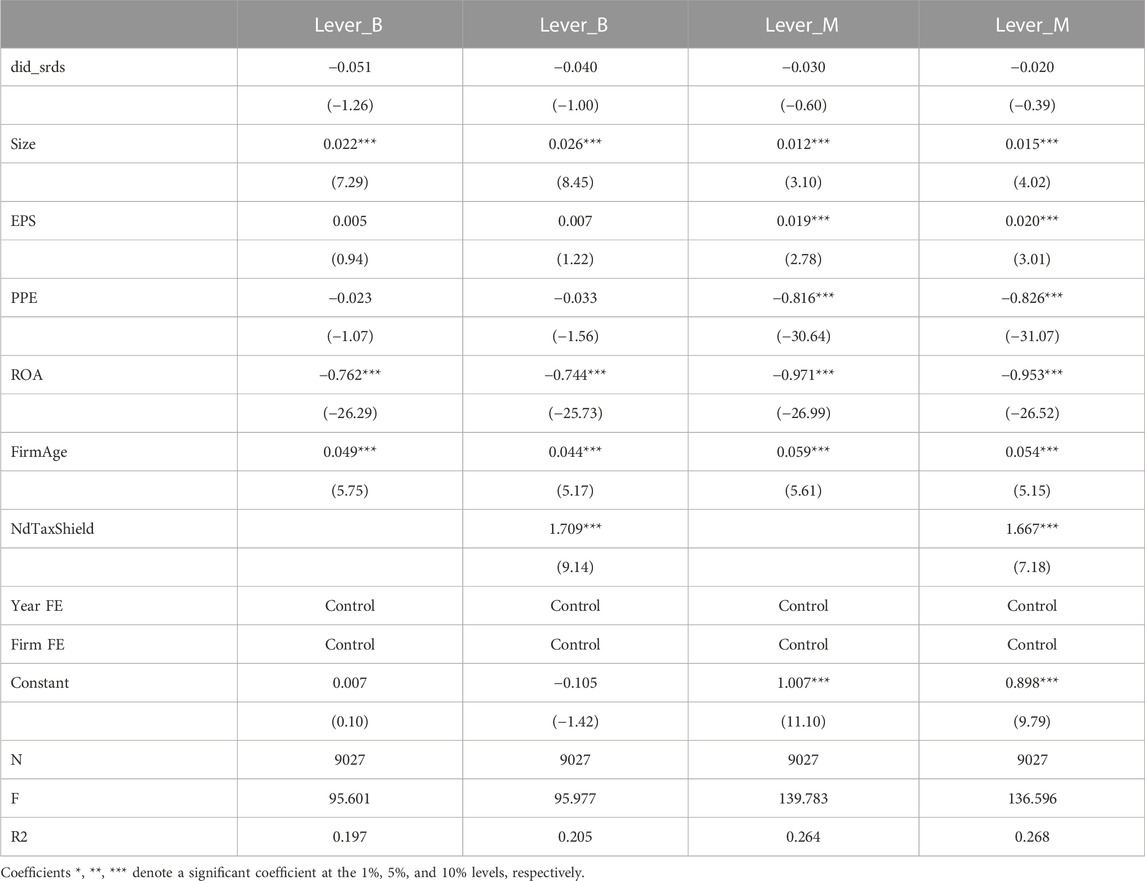 |  | Lever_B | Lever_B | Lever_M | Lever_M |
|---|---|---|---|---|
| did_srds | −0.051 | −0.040 | −0.030 | −0.020 |
|  | (−1.26) | (−1.00) | (−0.60) | (−0.39) |
| Size | 0.022*** | 0.026*** | 0.012*** | 0.015*** |
|  | (7.29) | (8.45) | (3.10) | (4.02) |
| EPS | 0.005 | 0.007 | 0.019*** | 0.020*** |
|  | (0.94) | (1.22) | (2.78) | (3.01) |
| PPE | −0.023 | −0.033 | −0.816*** | −0.826*** |
|  | (−1.07) | (−1.56) | (−30.64) | (−31.07) |
| ROA | −0.762*** | −0.744*** | −0.971*** | −0.953*** |
|  | (−26.29) | (−25.73) | (−26.99) | (−26.52) |
| FirmAge | 0.049*** | 0.044*** | 0.059*** | 0.054*** |
|  | (5.75) | (5.17) | (5.61) | (5.15) |
| NdTaxShield |  | 1.709*** |  | 1.667*** |
|  |  | (9.14) |  | (7.18) |
| Year FE | Control | Control | Control | Control |
| Firm FE | Control | Control | Control | Control |
| Constant | 0.007 | −0.105 | 1.007*** | 0.898*** |
|  | (0.10) | (−1.42) | (11.10) | (9.79) |
| N | 9027 | 9027 | 9027 | 9027 |
| F | 95.601 | 95.977 | 139.783 | 136.596 |
| R2 | 0.197 | 0.205 | 0.264 | 0.268 |

Coefficients *, **, *** denote a significant coefficient at the 1%, 5%, and 10% levels, respectively.